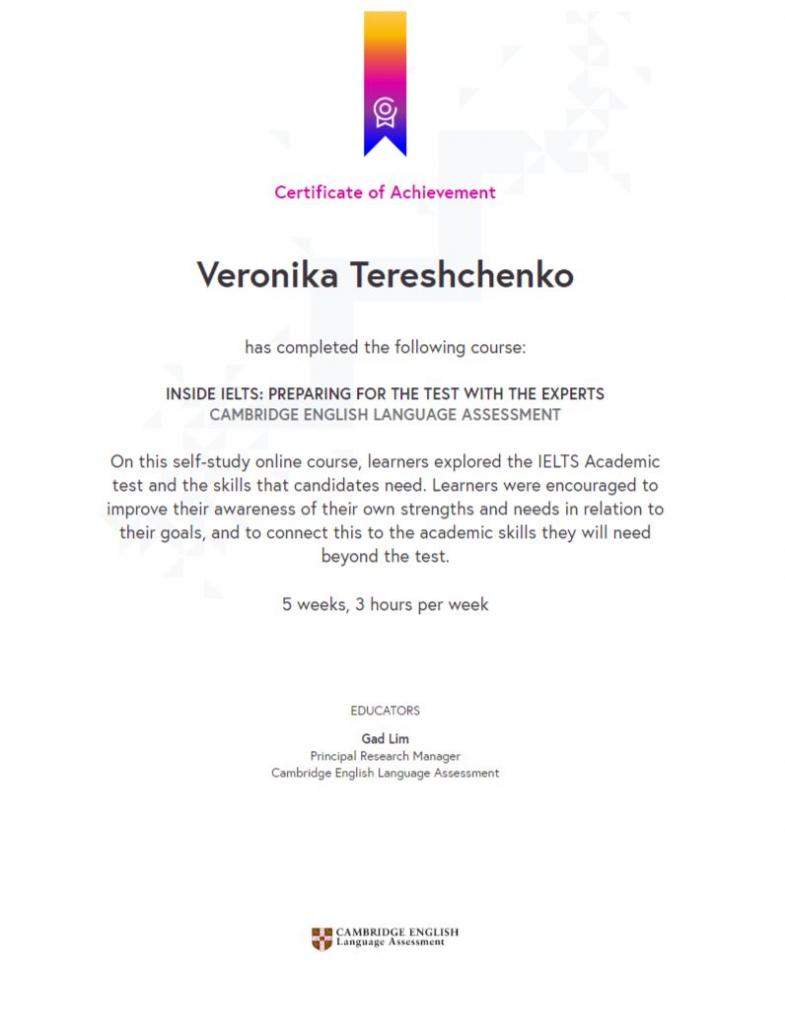 Certificate of Achievement

Veronika Tereshchenko

has completed the following course:

INSIDE IELTS: PREPARING FOR THE TEST WITH THE EXPERTS
CAMBRIDGE ENGLISH LANGUAGE ASSESSMENT

On this self-study online course, learners explored the IELTS Academic test and the skills that candidates need. Learners were encouraged to improve their awareness of their own strengths and needs in relation to their goals, and to connect this to the academic skills they will need beyond the test.

5 weeks, 3 hours per week

EDUCATORS

Gad Lim
Principal Research Manager
Cambridge English Language Assessment

CAMBRIDGE ENGLISH
Language Assessment